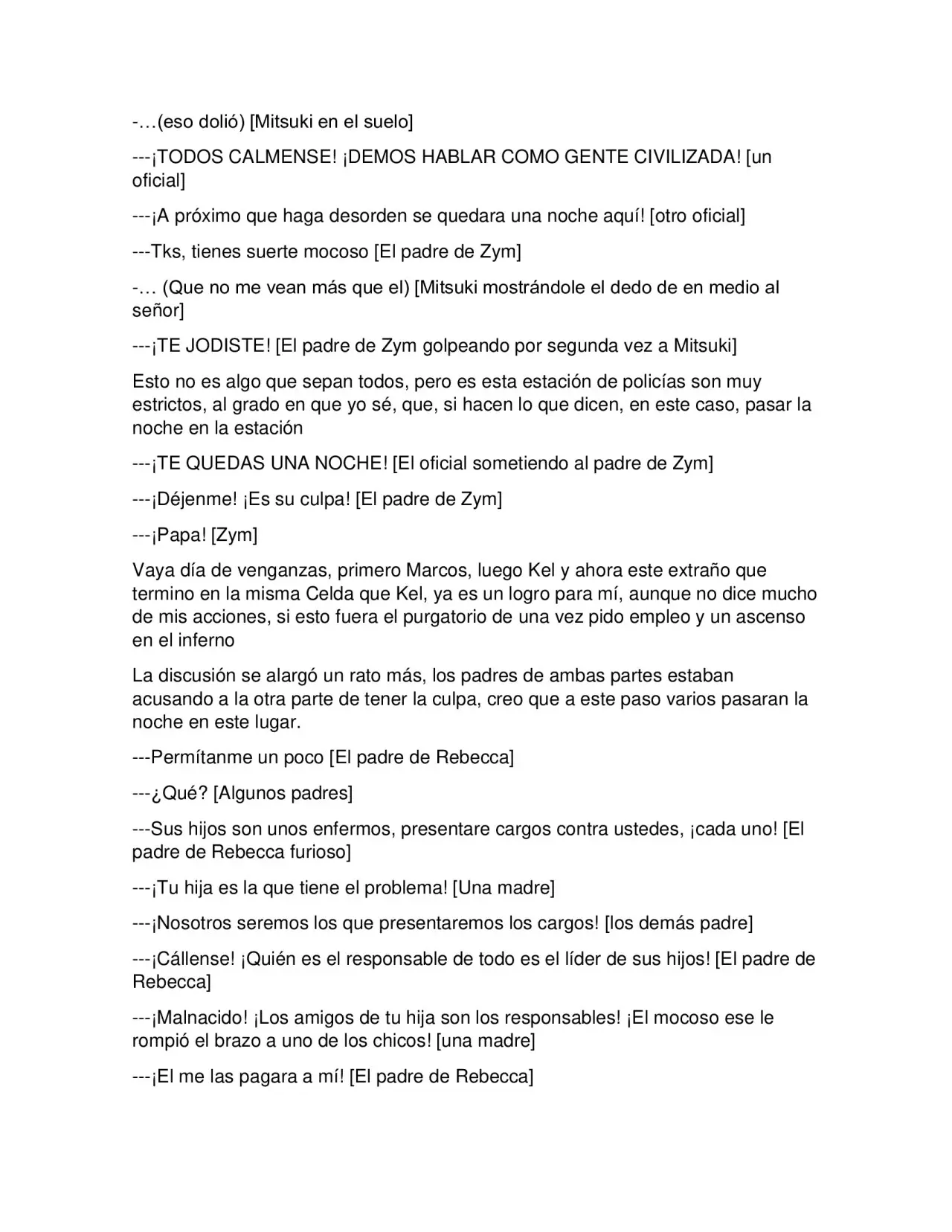 -…(eso dolió) [Mitsuki en el suelo]

---¡TODOS CALMENSE! ¡DEMOS HABLAR COMO GENTE CIVILIZADA! [un oficial]

---¡A próximo que haga desorden se quedara una noche aquí! [otro oficial]

---Tks, tienes suerte mocoso [El padre de Zym]

-… (Que no me vean más que el) [Mitsuki mostrándole el dedo de en medio al señor]

---¡TE JODISTE! [El padre de Zym golpeando por segunda vez a Mitsuki]

Esto no es algo que sepan todos, pero es esta estación de policías son muy estrictos, al grado en que yo sé, que, si hacen lo que dicen, en este caso, pasar la noche en la estación

---¡TE QUEDAS UNA NOCHE! [El oficial sometiendo al padre de Zym]

---¡Déjenme! ¡Es su culpa! [El padre de Zym]

---¡Papa! [Zym]

Vaya día de venganzas, primero Marcos, luego Kel y ahora este extraño que termino en la misma Celda que Kel, ya es un logro para mí, aunque no dice mucho de mis acciones, si esto fuera el purgatorio de una vez pido empleo y un ascenso en el inferno

La discusión se alargó un rato más, los padres de ambas partes estaban acusando a la otra parte de tener la culpa, creo que a este paso varios pasaran la noche en este lugar.

---Permítanme un poco [El padre de Rebecca]

---¿Qué? [Algunos padres]

---Sus hijos son unos enfermos, presentare cargos contra ustedes, ¡cada uno! [El padre de Rebecca furioso]

---¡Tu hija es la que tiene el problema! [Una madre]

---¡Nosotros seremos los que presentaremos los cargos! [los demás padre]

---¡Cállense! ¡Quién es el responsable de todo es el líder de sus hijos! [El padre de Rebecca]

---¡Malnacido! ¡Los amigos de tu hija son los responsables! ¡El mocoso ese le rompió el brazo a uno de los chicos! [una madre]

---¡El me las pagara a mí! [El padre de Rebecca]